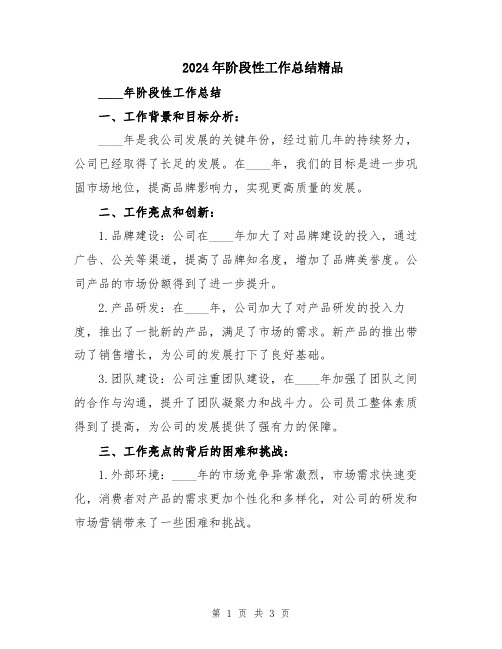 2024年阶段性工作总结精品

____年阶段性工作总结

一、工作背景和目标分析：

____年是我公司发展的关键年份，经过前几年的持续努力，公司已经取得了长足的发展。在____年，我们的目标是进一步巩固市场地位，提高品牌影响力，实现更高质量的发展。

二、工作亮点和创新：

1.品牌建设：公司在____年加大了对品牌建设的投入，通过广告、公关等渠道，提高了品牌知名度，增加了品牌美誉度。公司产品的市场份额得到了进一步提升。

2.产品研发：在____年，公司加大了对产品研发的投入力度，推出了一批新的产品，满足了市场的需求。新产品的推出带动了销售增长，为公司的发展打下了良好基础。

3.团队建设：公司注重团队建设，在____年加强了团队之间的合作与沟通，提升了团队凝聚力和战斗力。公司员工整体素质得到了提高，为公司的发展提供了强有力的保障。

三、工作亮点的背后的困难和挑战：

1.外部环境：____年的市场竞争异常激烈，市场需求快速变化，消费者对产品的需求更加个性化和多样化，对公司的研发和市场营销带来了一些困难和挑战。

第 1 页 共 3 页